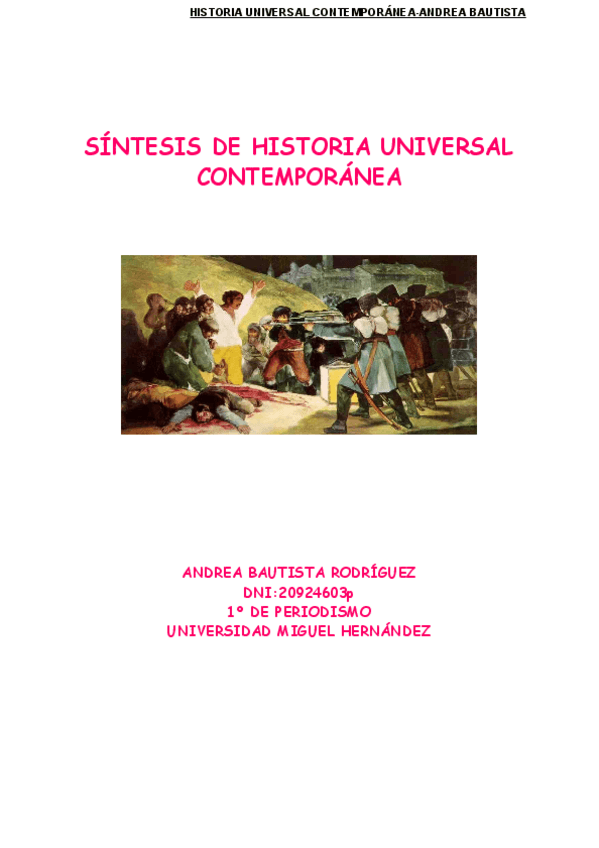 HISTORIA UNIVERSAL CONTEMPORÁNEA-ANDREA BAUTISTA

SÍNTESIS DE HISTORIA UNIVERSAL CONTEMPORÁNEA

ANDREA BAUTISTA RODRÍGUEZ
DNI:20924603p
1º DE PERIODISMO
UNIVERSIDAD MIGUEL HERNÁNDEZ